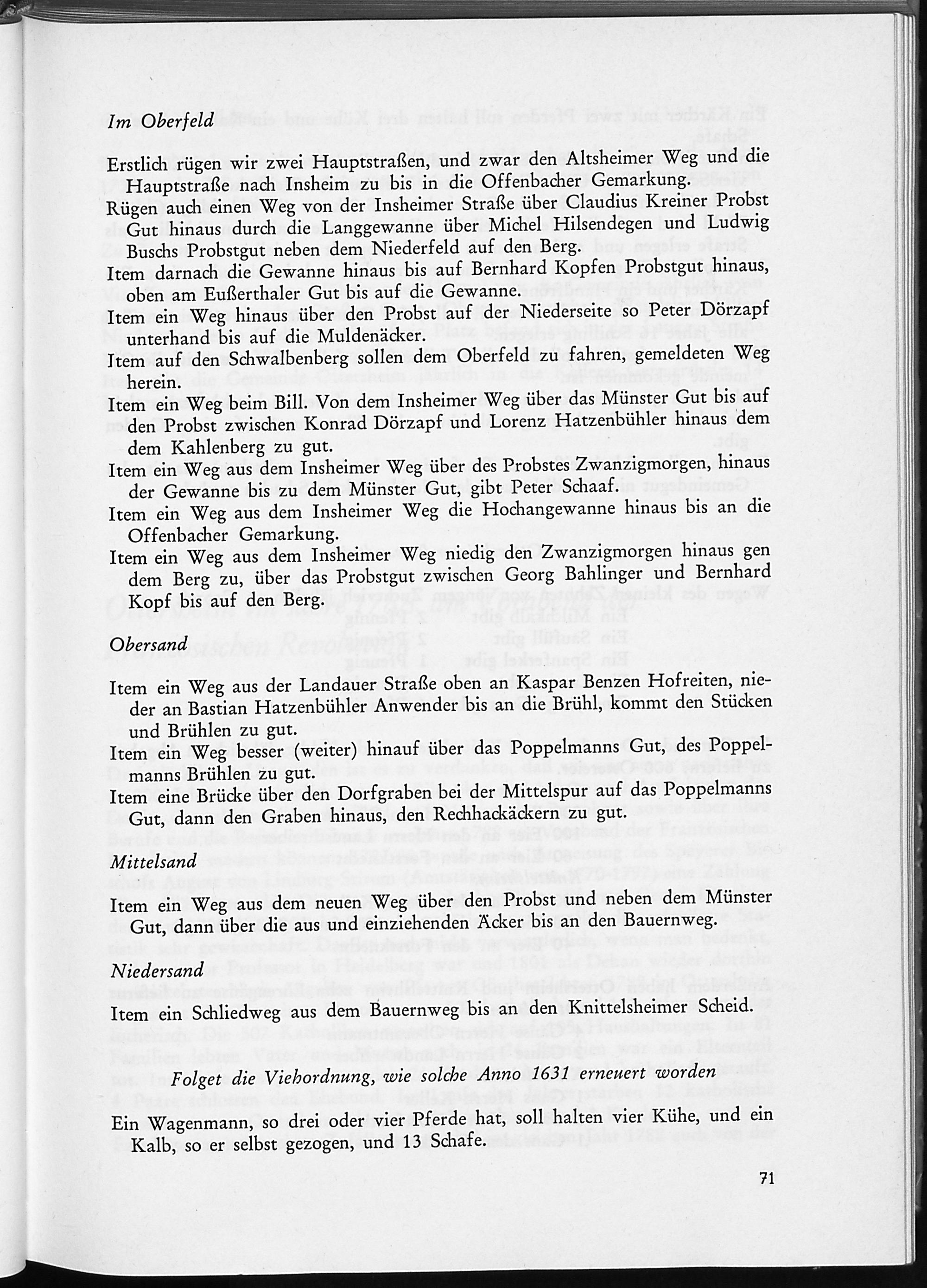 Im Oberfeld

Erstlich rügen wir zwei Hauptstraßen, und zwar den Altsheimer Weg und die Hauptstraße nach Insheim zu bis in die Offenbacher Gemarkung.

Rügen auch einen Weg von der Insheimer Straße über Claudius Kreiner Probst Gut hinaus durch die Langgewanne über Michel Hilsendegen und Ludwig Buschs Probstgut neben dem Niederfeld auf den Berg.

Item darnach die Gewanne hinaus bis auf Bernhard Kopfen Probstgut hinaus, oben am Eußerthaler Gut bis auf die Gewanne.

Item ein Weg hinaus über den Probst auf der Niederseite so Peter Dörzapf unterhand bis auf die Muldenäcker.

Item auf den Schwalbenberg sollen dem Oberfeld zu fahren, gemeldeten Weg herein.

Item ein Weg beim Bill. Von dem Insheimer Weg über das Münster Gut bis auf den Probst zwischen Konrad Dörzapf und Lorenz Hatzenbühler hinaus dem dem Kahlenberg zu gut.

Item ein Weg aus dem Insheimer Weg über des Probstes Zwanzigmorgen, hinaus der Gewanne bis zu dem Münster Gut, gibt Peter Schaaf.

Item ein Weg aus dem Insheimer Weg die Hochangewanne hinaus bis an die Offenbacher Gemarkung.

Item ein Weg aus dem Insheimer Weg niedig den Zwanzigmorgen hinaus gen dem Berg zu, über das Probstgut zwischen Georg Bahlinger und Bernhard Kopf bis auf den Berg.

Obersand

Item ein Weg aus der Landauer Straße oben an Kaspar Benzen Hofreiten, nieder an Bastian Hatzenbühler Anwender bis an die Brühl, kommt den Stücken und Brühlen zu gut.

Item ein Weg besser (weiter) hinauf über das Poppelmanns Gut, des Poppelmanns Brühlen zu gut.

Item eine Brücke über den Dorfgraben bei der Mittelspur auf das Poppelmanns Gut, dann den Graben hinaus, den Rechhackäckern zu gut.

Mittelsand

Item ein Weg aus dem neuen Weg über den Probst und neben dem Münster Gut, dann über die aus und einziehenden Äcker bis an den Bauernweg.

Niedersand

Item ein Schliedweg aus dem Bauernweg bis an den Knittelsheimer Scheid.

Folget die Viehordnung, wie solche Anno 1631 erneuert worden

Ein Wagenmann, so drei oder vier Pferde hat, soll halten vier Kühe, und ein Kalb, so er selbst gezogen, und 13 Schafe.

71